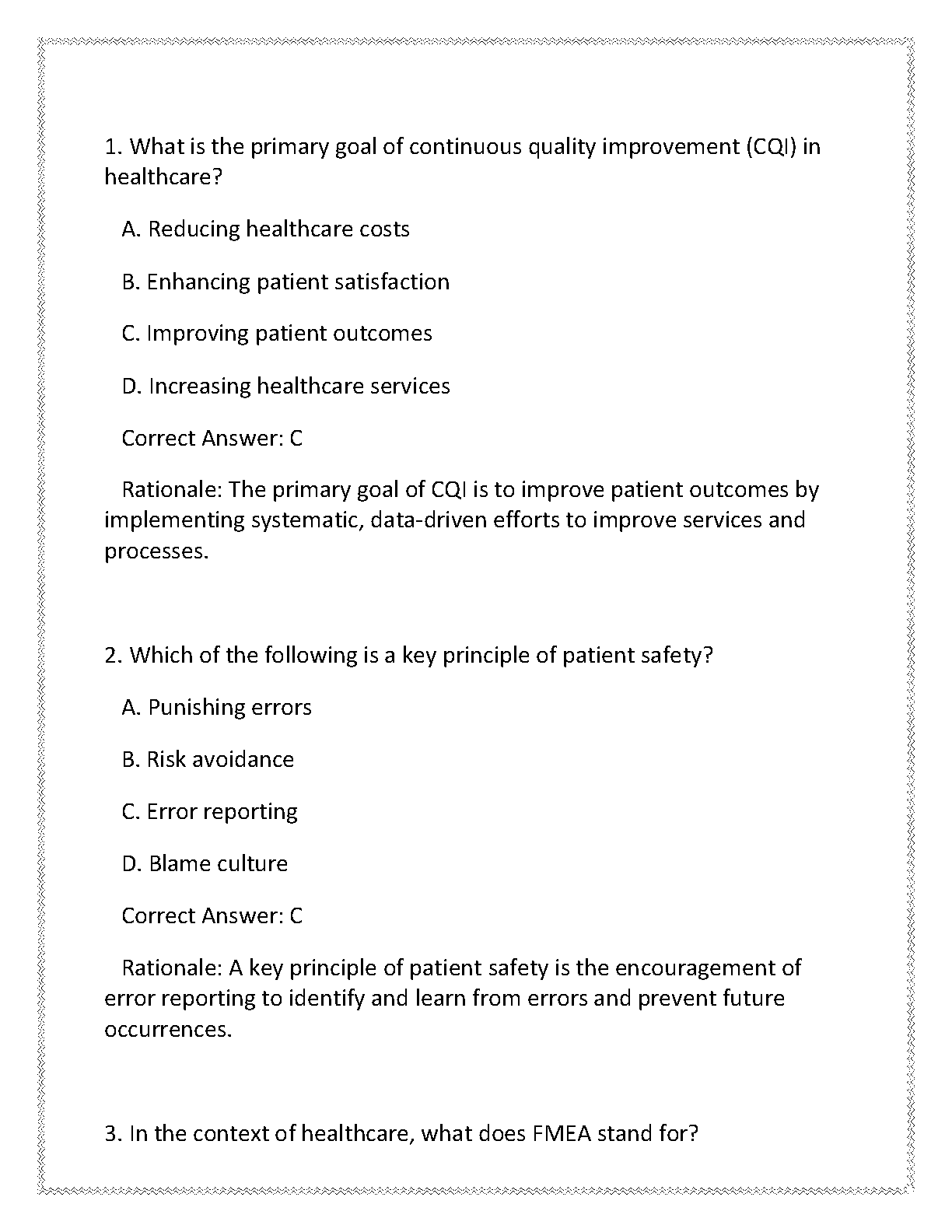 1. What is the primary goal of continuous quality improvement (CQI) in healthcare?

A. Reducing healthcare costs

B. Enhancing patient satisfaction

C. Improving patient outcomes

D. Increasing healthcare services

Correct Answer: C

Rationale: The primary goal of CQI is to improve patient outcomes by implementing systematic, data-driven efforts to improve services and processes.

2. Which of the following is a key principle of patient safety?

A. Punishing errors

B. Risk avoidance

C. Error reporting

D. Blame culture

Correct Answer: C

Rationale: A key principle of patient safety is the encouragement of error reporting to identify and learn from errors and prevent future occurrences.

3. In the context of healthcare, what does FMEA stand for?